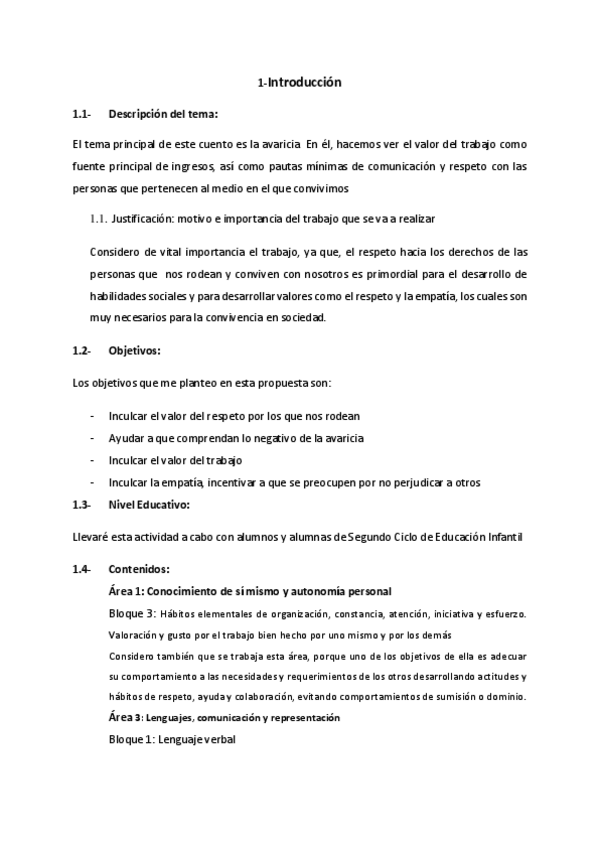 1-Introducción

1.1- Descripción del tema:

El tema principal de este cuento es la avaricia En él, hacemos ver el valor del trabajo como fuente principal de ingresos, así como pautas mínimas de comunicación y respeto con las personas que pertenecen al medio en el que convivimos

1.1. Justificación: motivo e importancia del trabajo que se va a realizar

Considero de vital importancia el trabajo, ya que, el respeto hacia los derechos de las personas que nos rodean y conviven con nosotros es primordial para el desarrollo de habilidades sociales y para desarrollar valores como el respeto y la empatía, los cuales son muy necesarios para la convivencia en sociedad.

1.2- Objetivos:

Los objetivos que me planteo en esta propuesta son:

- Inculcar el valor del respeto por los que nos rodean
- Ayudar a que comprendan lo negativo de la avaricia
- Inculcar el valor del trabajo
- Inculcar la empatía, incentivar a que se preocupen por no perjudicar a otros

1.3- Nivel Educativo:

Llevaré esta actividad a cabo con alumnos y alumnas de Segundo Ciclo de Educación Infantil

1.4- Contenidos:

Área 1: Conocimiento de sí mismo y autonomía personal

Bloque 3: Hábitos elementales de organización, constancia, atención, iniciativa y esfuerzo. Valoración y gusto por el trabajo bien hecho por uno mismo y por los demás

Considero también que se trabaja esta área, porque uno de los objetivos de ella es adecuar su comportamiento a las necesidades y requerimientos de los otros desarrollando actitudes y hábitos de respeto, ayuda y colaboración, evitando comportamientos de sumisión o dominio.

Área 3: Lenguajes, comunicación y representación

Bloque 1: Lenguaje verbal